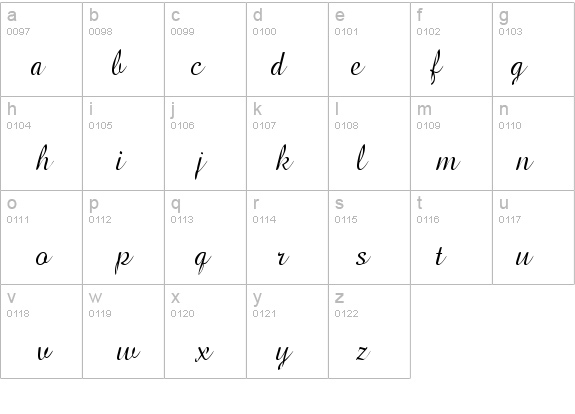 | a 0097 a | b 0098 b | c 0099 c | d 0100 d | e 0101 e | f 0102 f | g 0103 g |
|---|---|---|---|---|---|---|
| h 0104 h | i 0105 i | j 0106 j | k 0107 k | l 0108 l | m 0109 m | n 0110 n |
| o 0111 o | p 0112 p | q 0113 q | r 0114 r | s 0115 s | t 0116 t | u 0117 u |
| v 0118 v | w 0119 w | x 0120 x | y 0121 y | z 0122 z | | |